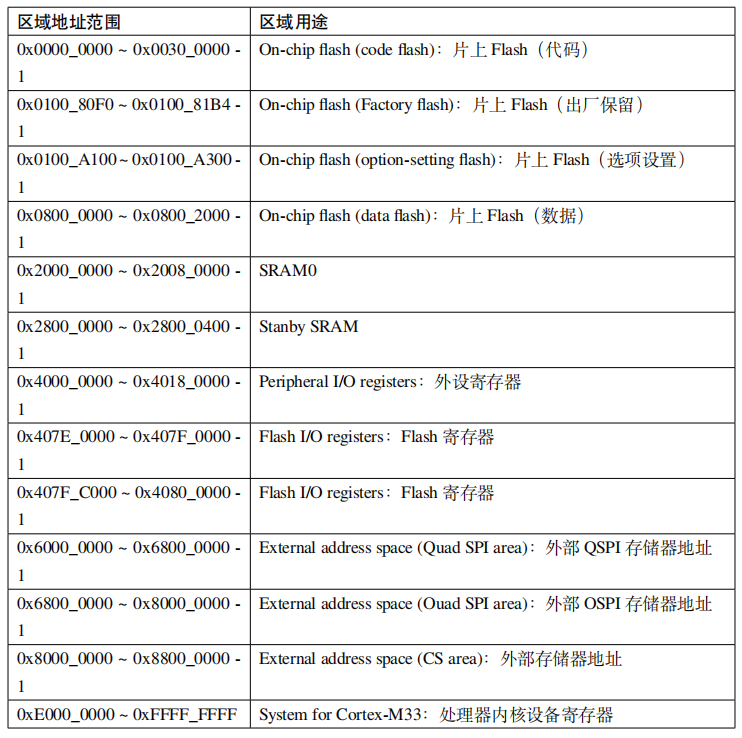 | 区域地址范围 | 区域用途 |
|---|---|
| 0x0000_0000 ~ 0x0030_0000 - 1 | On-chip flash (code flash)：片上 Flash（代码） |
| 0x0100_80F0 ~ 0x0100_81B4 - 1 | On-chip flash (Factory flash)：片上 Flash（出厂保留） |
| 0x0100_A100 ~ 0x0100_A300 - 1 | On-chip flash (option-setting flash)：片上 Flash（选项设置） |
| 0x0800_0000 ~ 0x0800_2000 - 1 | On-chip flash (data flash)：片上 Flash（数据） |
| 0x2000_0000 ~ 0x2008_0000 - 1 | SRAM0 |
| 0x2800_0000 ~ 0x2800_0400 - 1 | Stanby SRAM |
| 0x4000_0000 ~ 0x4018_0000 - 1 | Peripheral I/O registers：外设寄存器 |
| 0x407E_0000 ~ 0x407F_0000 - 1 | Flash I/O registers：Flash 寄存器 |
| 0x407F_C000 ~ 0x4080_0000 - 1 | Flash I/O registers：Flash 寄存器 |
| 0x6000_0000 ~ 0x6800_0000 - 1 | External address space (Quad SPI area)：外部 QSPI 存储器地址 |
| 0x6800_0000 ~ 0x8000_0000 - 1 | External address space (Ouad SPI area)：外部 OSPI 存储器地址 |
| 0x8000_0000 ~ 0x8800_0000 - 1 | External address space (CS area)：外部存储器地址 |
| 0xE000_0000 ~ 0xFFFF_FFFF | System for Cortex-M33：处理器内核设备寄存器 |